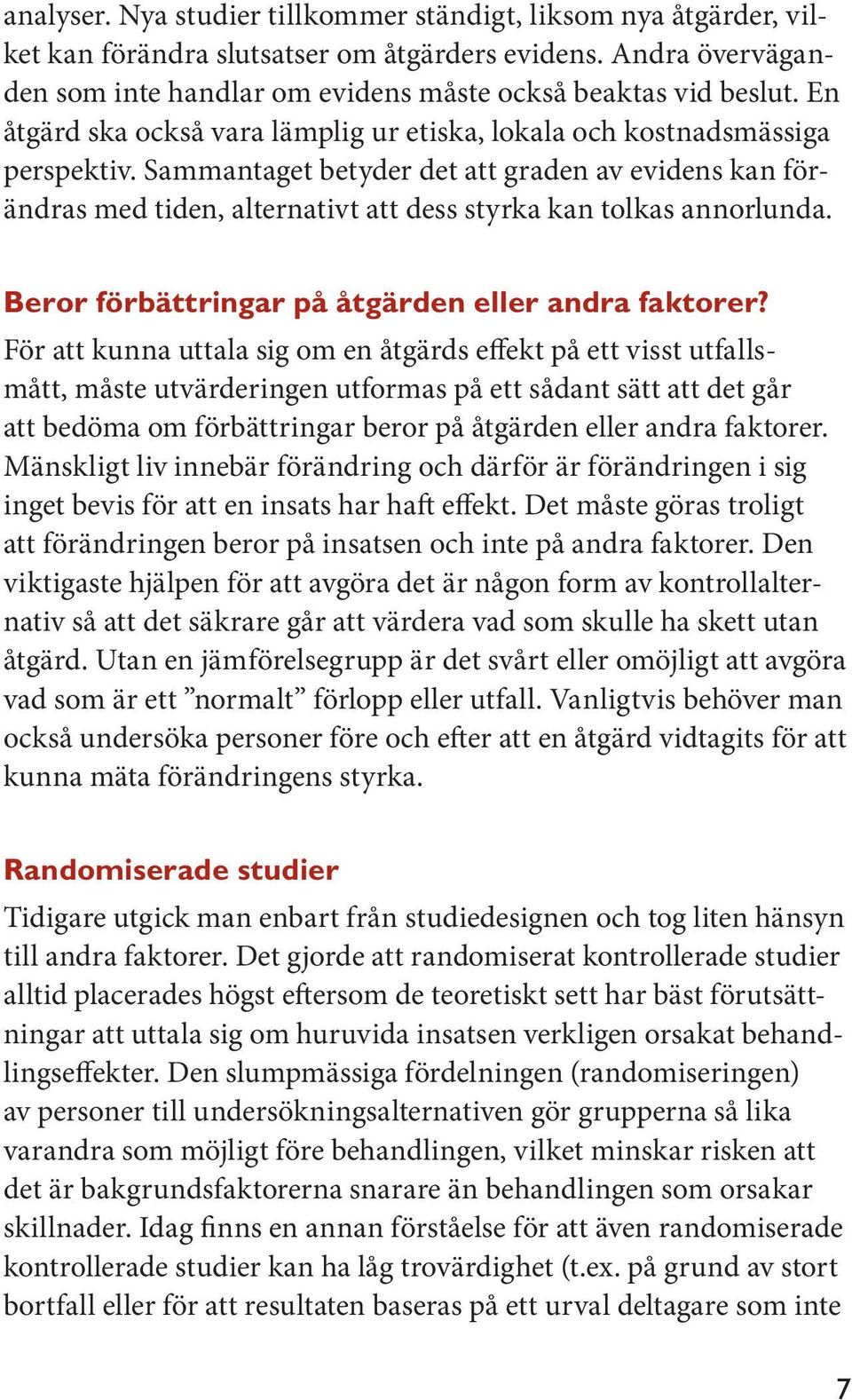 analyser. Nya studier tillkommer ständigt, liksom nya åtgärder, vilket kan förändra slutsatser om åtgärders evidens. Andra överväganden som inte handlar om evidens måste också beaktas vid beslut. En åtgärd ska också vara lämplig ur etiska, lokala och kostnadsmässiga perspektiv. Sammantaget betyder det att graden av evidens kan förändras med tiden, alternativt att dess styrka kan tolkas annorlunda.

Beror förbättringar på åtgärden eller andra faktorer?

För att kunna uttala sig om en åtgärds effekt på ett visst utfallsmått, måste utvärderingen utformas på ett sådant sätt att det går att bedöma om förbättringar beror på åtgärden eller andra faktorer. Mänskligt liv innebär förändring och därför är förändringen i sig inget bevis för att en insats har haft effekt. Det måste göras troligt att förändringen beror på insatsen och inte på andra faktorer. Den viktigaste hjälpen för att avgöra det är någon form av kontrollalternativ så att det säkrare går att värdera vad som skulle ha skett utan åtgärd. Utan en jämförelsegrupp är det svårt eller omöjligt att avgöra vad som är ett ”normalt” förlopp eller utfall. Vanligtvis behöver man också undersöka personer före och efter att en åtgärd vidtagits för att kunna mäta förändringens styrka.

Randomiserade studier

Tidigare utgick man enbart från studiedesignen och tog liten hänsyn till andra faktorer. Det gjorde att randomiserat kontrollerade studier alltid placerades högst eftersom de teoretiskt sett har bäst förutsättningar att uttala sig om huruvida insatsen verkligen orsakat behandlingseffekter. Den slumpmässiga fördelningen (randomiseringen) av personer till undersökningsalternativen gör grupperna så lika varandra som möjligt före behandlingen, vilket minskar risken att det är bakgrundsfaktorerna snarare än behandlingen som orsakar skillnader. Idag finns en annan förståelse för att även randomiserade kontrollerade studier kan ha låg trovärdighet (t.ex. på grund av stort bortfall eller för att resultaten baseras på ett urval deltagare som inte

7